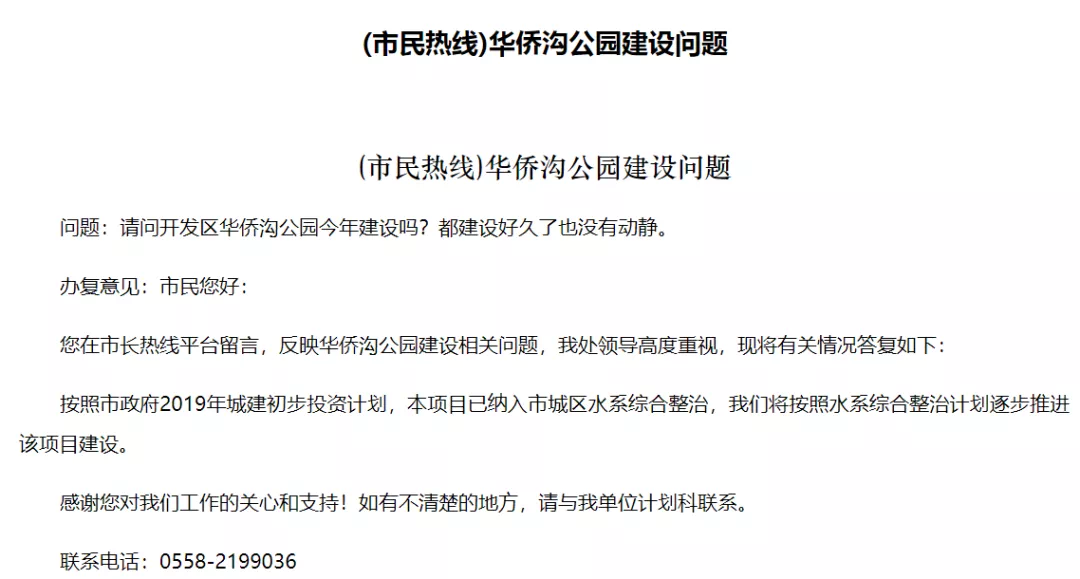 (市民热线)华侨沟公园建设问题

(市民热线)华侨沟公园建设问题

问题：请问开发区华侨沟公园今年建设吗？都建设好久了也没有动静。

办复意见：市民您好：

您在市长热线平台留言，反映华侨沟公园建设相关问题，我处领导高度重视，现将有关情况答复如下：

按照市政府2019年城建初步投资计划，本项目已纳入市城区水系综合整治，我们将按照水系综合整治计划逐步推进该项目建设。

感谢您对我们工作的关心和支持！如有不清楚的地方，请与我单位计划科联系。

联系电话：0558-2199036